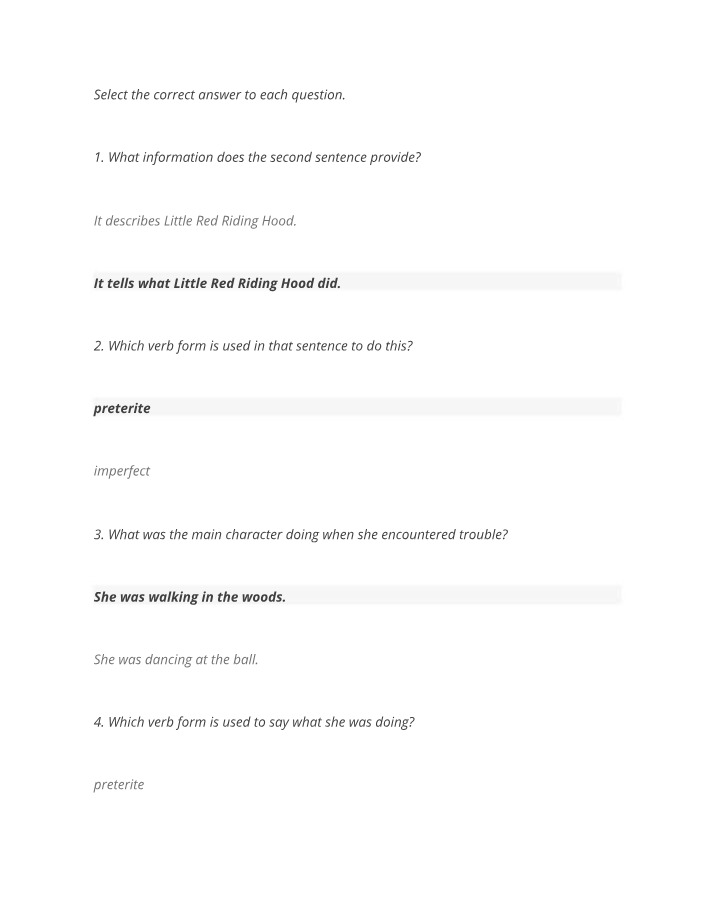 Select the correct answer to each question.

1. What information does the second sentence provide?

It describes Little Red Riding Hood.

It tells what Little Red Riding Hood did.

2. Which verb form is used in that sentence to do this?

preterite

imperfect

3. What was the main character doing when she encountered trouble?

She was walking in the woods.

She was dancing at the ball.

4. Which verb form is used to say what she was doing?

preterite